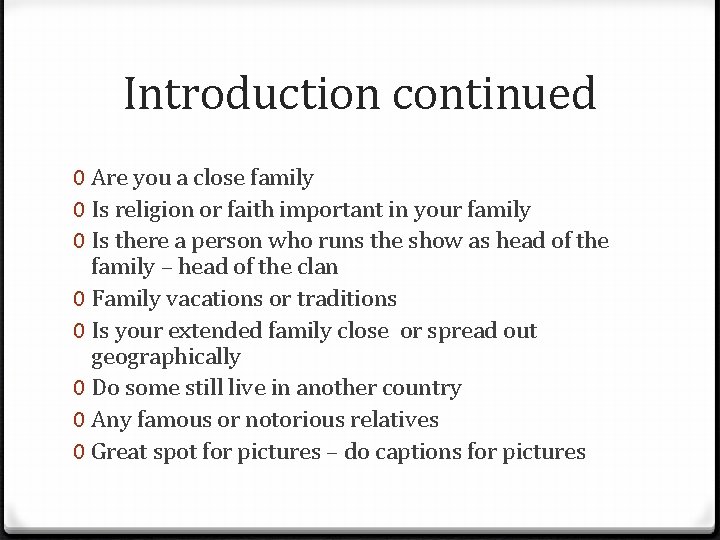 Introduction continued

0 Are you a close family
0 Is religion or faith important in your family
0 Is there a person who runs the show as head of the family – head of the clan
0 Family vacations or traditions
0 Is your extended family close or spread out geographically
0 Do some still live in another country
0 Any famous or notorious relatives
0 Great spot for pictures – do captions for pictures